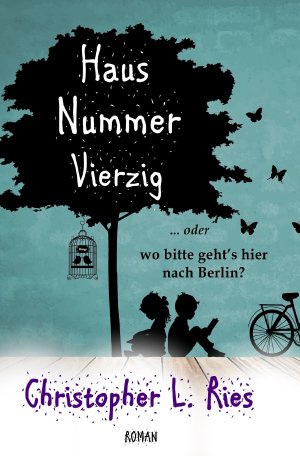 Haus Nummer Vierzig

... oder

wo bitte geht's hier nach Berlin?

Christopher L. Ries

ROMAN